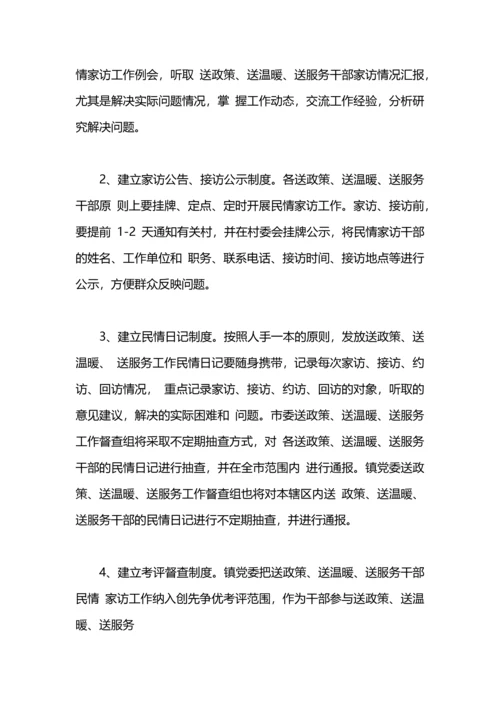 情家访工作例会，听取 送政策、送温暖、送服务干部家访情况汇报，尤其是解决实际问题情况，掌 握工作动态，交流工作经验，分析研究解决问题。

2、建立家访公告、接访公示制度。各送政策、送温暖、送服务干部原 则上要挂牌、定点、定时开展民情家访工作。家访、接访前，要提前 1-2 天通知有关村，并在村委会挂牌公示，将民情家访干部的姓名、工作单位和 职务、联系电话、接访时间、接访地点等进行公示，方便群众反映问题。

3、建立民情日记制度。按照人手一本的原则，发放送政策、送温暖、 送服务工作民情日记要随身携带，记录每次家访、接访、约访、回访情况， 重点记录家访、接访、约访、回访的对象，听取的意见建议，解决的实际困难和 问题。市委送政策、送温暖、送服务工作督查组将采取不定期抽查方式，对 各送政策、送温暖、送服务干部的民情日记进行抽查，并在全市范围内 进行通报。镇党委送政策、送温暖、送服务工作督查组也将对本辖区内送 政策、送温暖、送服务干部的民情日记进行不定期抽查，并进行通报。

4、建立考评督查制度。镇党委把送政策、送温暖、送服务干部民情 家访工作纳入创先争优考评范围，作为干部参与送政策、送温暖、送服务